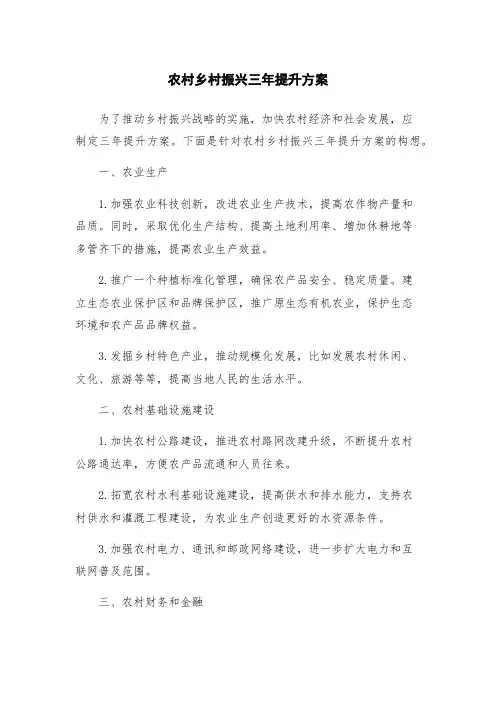 农村乡村振兴三年提升方案

为了推动乡村振兴战略的实施，加快农村经济和社会发展，应制定三年提升方案。下面是针对农村乡村振兴三年提升方案的构想。

一、农业生产

1.加强农业科技创新，改进农业生产技术，提高农作物产量和品质。同时，采取优化生产结构、提高土地利用率、增加休耕地等多管齐下的措施，提高农业生产效益。

2.推广一个种植标准化管理，确保农产品安全、稳定质量。建立生态农业保护区和品牌保护区，推广原生态有机农业，保护生态环境和农产品品牌权益。

3.发掘乡村特色产业，推动规模化发展，比如发展农村休闲、文化、旅游等等，提高当地人民的生活水平。

二、农村基础设施建设

1.加快农村公路建设，推进农村路网改建升级，不断提升农村公路通达率，方便农产品流通和人员往来。

2.拓宽农村水利基础设施建设，提高供水和排水能力，支持农村供水和灌溉工程建设，为农业生产创造更好的水资源条件。

3.加强农村电力、通讯和邮政网络建设，进一步扩大电力和互联网普及范围。

三、农村财务和金融